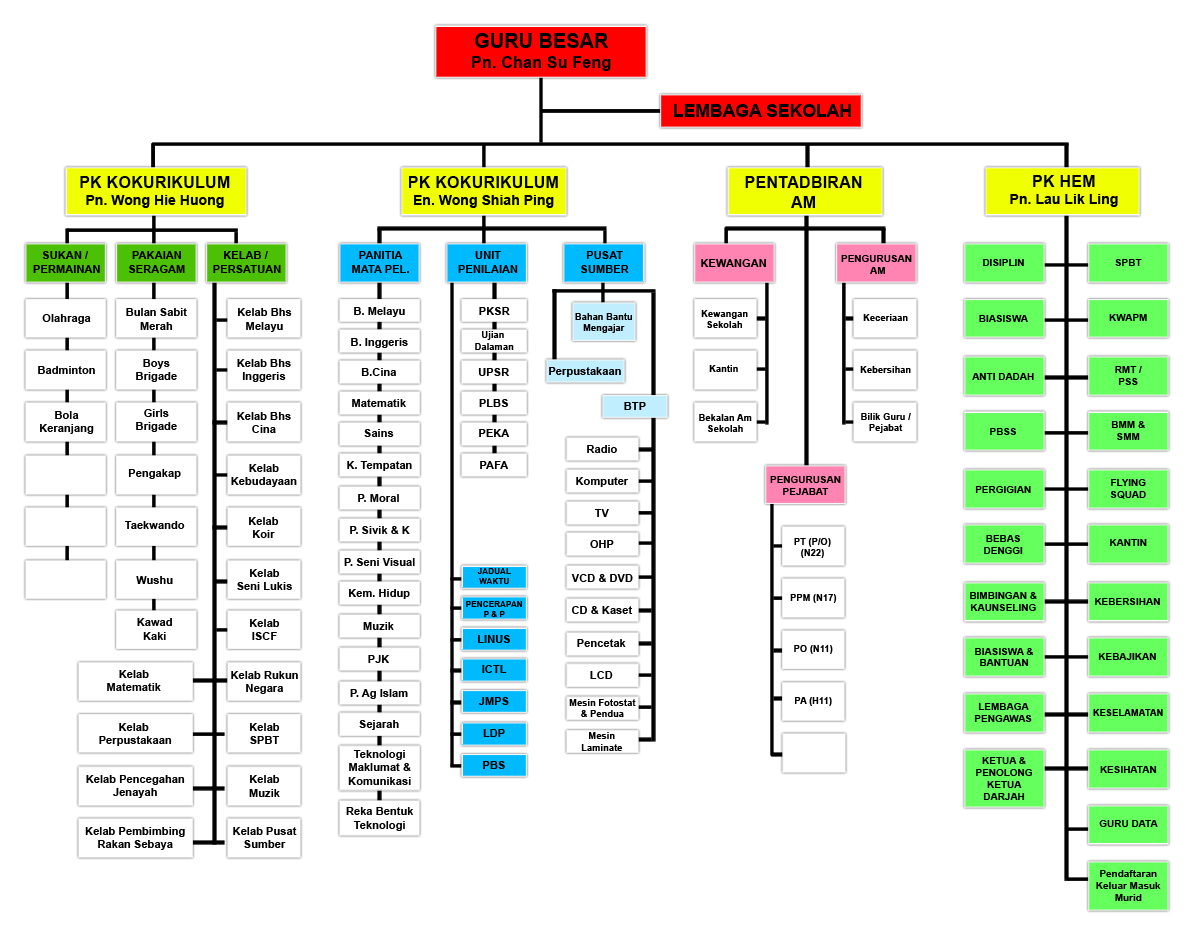 GURU BESAR
Pn. Chan Su Feng

LEMBAGA SEKOLAH

PK KOKURIKULUM
Pn. Wong Hie Huong

SUKAN / PERMAINAN
Olahraga
Badminton
Bola Keranjang

PAKAIAN SERAGAM
Bulan Sabit Merah
Boys Brigade
Girls Brigade
Pengakap
Taekwando
Wushu
Kawad Kaki

KELAB / PERSATUAN
Kelab Bhs Melayu
Kelab Bhs Inggeris
Kelab Bhs Cina
Kelab Kebudayaan
Kelab Koir
Kelab Seni Lukis
Kelab ISCF
Kelab Rukun Negara
Kelab SPBT
Kelab Muzik
Kelab Pusat Sumber
Kelab Matematik
Kelab Perpustakaan
Kelab Pencegahan Jenayah
Kelab Pembimbing Rakan Sebaya

PK KOKURIKULUM
En. Wong Shiah Ping

PANITIA MATA PEL.
B. Melayu
B. Inggeris
B.Cina
Matematik
Sains
K. Tempatan
P. Moral
P. Sivik & K
P. Seni Visual
Kem. Hidup
Muzik
PJK
P. Ag Islam
Sejarah
Teknologi Maklumat & Komunikasi
Reka Bentuk Teknologi

UNIT PENILAIAN
PKSR
Ujian Dalaman
UPSR
PLBS
PEKA
PAFA
JADUAL WAKTU
PENCERAPAN P & P
LINUS
ICTL
JMPS
LDP
PBS

PUSAT SUMBER
Bahan Bantu Mengajar
Perpustakaan
BTP
Radio
Komputer
TV
OHP
VCD & DVD
CD & Kaset
Pencetak
LCD
Mesin Fotostat & Pendua
Mesin Laminate

PENTADBIRAN AM

KEWANGAN
Kewangan Sekolah
Kantin
Bekalan Am Sekolah

PENGURUSAN AM
Keceriaan
Kebersihan
Bilik Guru / Pejabat

PENGURUSAN PEJABAT
PT (P/O) (N22)
PPM (N17)
PO (N11)
PA (H11)

PK HEM
Pn. Lau Lik Ling

DISIPLIN
BIASISWA
ANTI DADAH
PBSS
PERGIGIAN
BEBAS DENGGI
BIMBINGAN & KAUNSELING
BIASISWA & BANTUAN
LEMBAGA PENGAWAS
KETUA & PENOLONG KETUA DARJAH

SPBT
KWAPM
RMT / PSS
BMM & SMM
FLYING SQUAD
KANTIN
KEBERSIHAN
KEBAJIKAN
KESELAMATAN
KESIHATAN
GURU DATA
Pendaftaran Keluar Masuk Murid